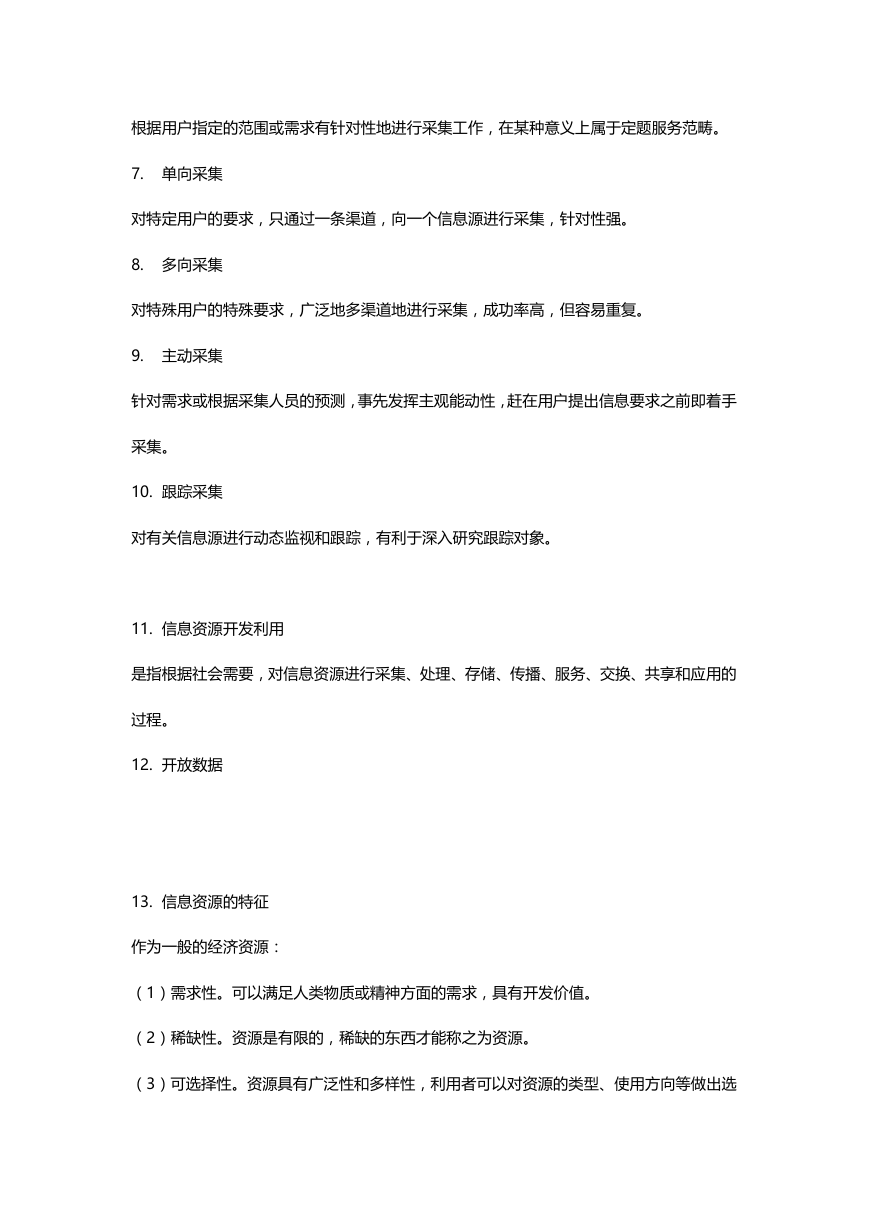 根据用户指定的范围或需求有针对性地进行采集工作，在某种意义上属于定题服务范畴。

7. 单向采集

对特定用户的要求，只通过一条渠道，向一个信息源进行采集，针对性强。

8. 多向采集

对特殊用户的特殊要求，广泛地多渠道地进行采集，成功率高，但容易重复。

9. 主动采集

针对需求或根据采集人员的预测，事先发挥主观能动性，赶在用户提出信息要求之前即着手采集。

10. 跟踪采集

对有关信息源进行动态监视和跟踪，有利于深入研究跟踪对象。

11. 信息资源开发利用

是指根据社会需要，对信息资源进行采集、处理、存储、传播、服务、交换、共享和应用的过程。

12. 开放数据

13. 信息资源的特征

作为一般的经济资源：

（1）需求性。可以满足人类物质或精神方面的需求，具有开发价值。

（2）稀缺性。资源是有限的，稀缺的东西才能称之为资源。

（3）可选择性。资源具有广泛性和多样性，利用者可以对资源的类型、使用方向等做出选